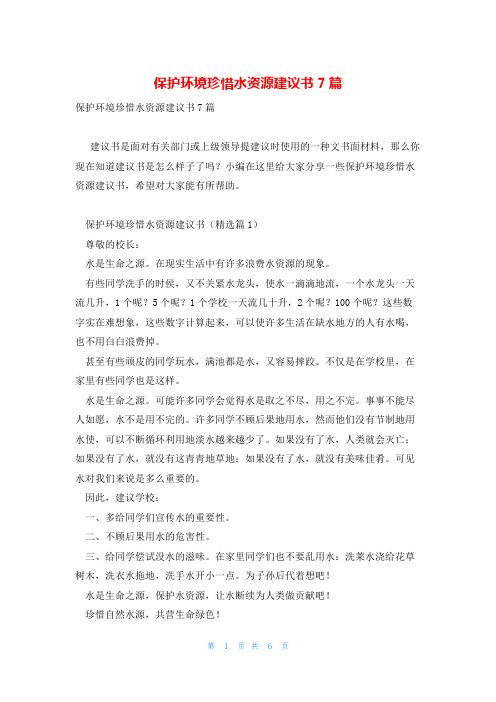 保护环境珍惜水资源建议书 7 篇

保护环境珍惜水资源建议书 7 篇

建议书是面对有关部门或上级领导提建议时使用的一种文书面材料，那么你现在知道建议书是怎么样子了吗？小编在这里给大家分享一些保护环境珍惜水资源建议书，希望对大家能有所帮助。

保护环境珍惜水资源建议书（精选篇 1）

尊敬的校长：

水是生命之源。在现实生活中有许多浪费水资源的现象。

有些同学洗手的时候，又不关紧水龙头，使水一滴滴地流，一个水龙头一天流几升，1 个呢？5 个呢？1 个学校一天流几十升，2 个呢？100 个呢？这些数字实在难想象，这些数字计算起来，可以使许多生活在缺水地方的人有水喝，也不用白白浪费掉。

甚至有些顽皮的同学玩水，满池都是水，又容易摔跤。不仅是在学校里，在家里有些同学也是这样。

水是生命之源。可能许多同学会觉得水是取之不尽，用之不完。事事不能尽人如愿，水不是用不完的。许多同学不顾后果地用水，然而他们没有节制地用水使，可以不断循环利用地淡水越来越少了。如果没有了水，人类就会灭亡；如果没有了水，就没有这青青地草地；如果没有了水，就没有美味佳肴。可见水对我们来说是多么重要的。

因此，建议学校：

一、多给同学们宣传水的重要性。

二、不顾后果用水的危害性。

三、给同学偿试没水的滋味。在家里同学们也不要乱用水：洗菜水浇给花草树木，洗衣水拖地，洗手水开小一点。为子孙后代着想吧！

水是生命之源，保护水资源，让水断续为人类做贡献吧！

珍惜自然水源，共营生命绿色！

第 1 页 共 6 页